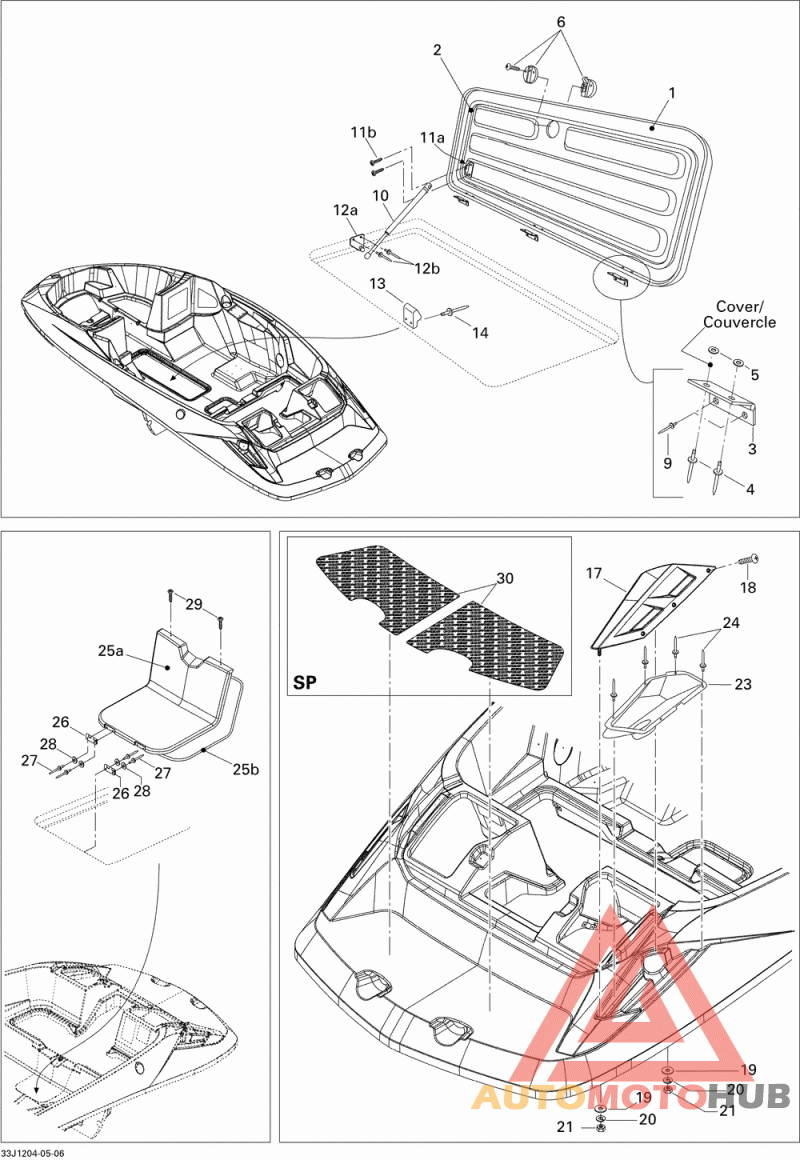 6
2
1
11b
11a
10
12a
12b
13
14
Cover/
Couvercle
5
3
9
4
29
25a
26
28
27
27
26
28
25b
30
SP
17
18
24
23
19
20
21
19
20
21
AUTOMOTOHUB
33J1204-05-06